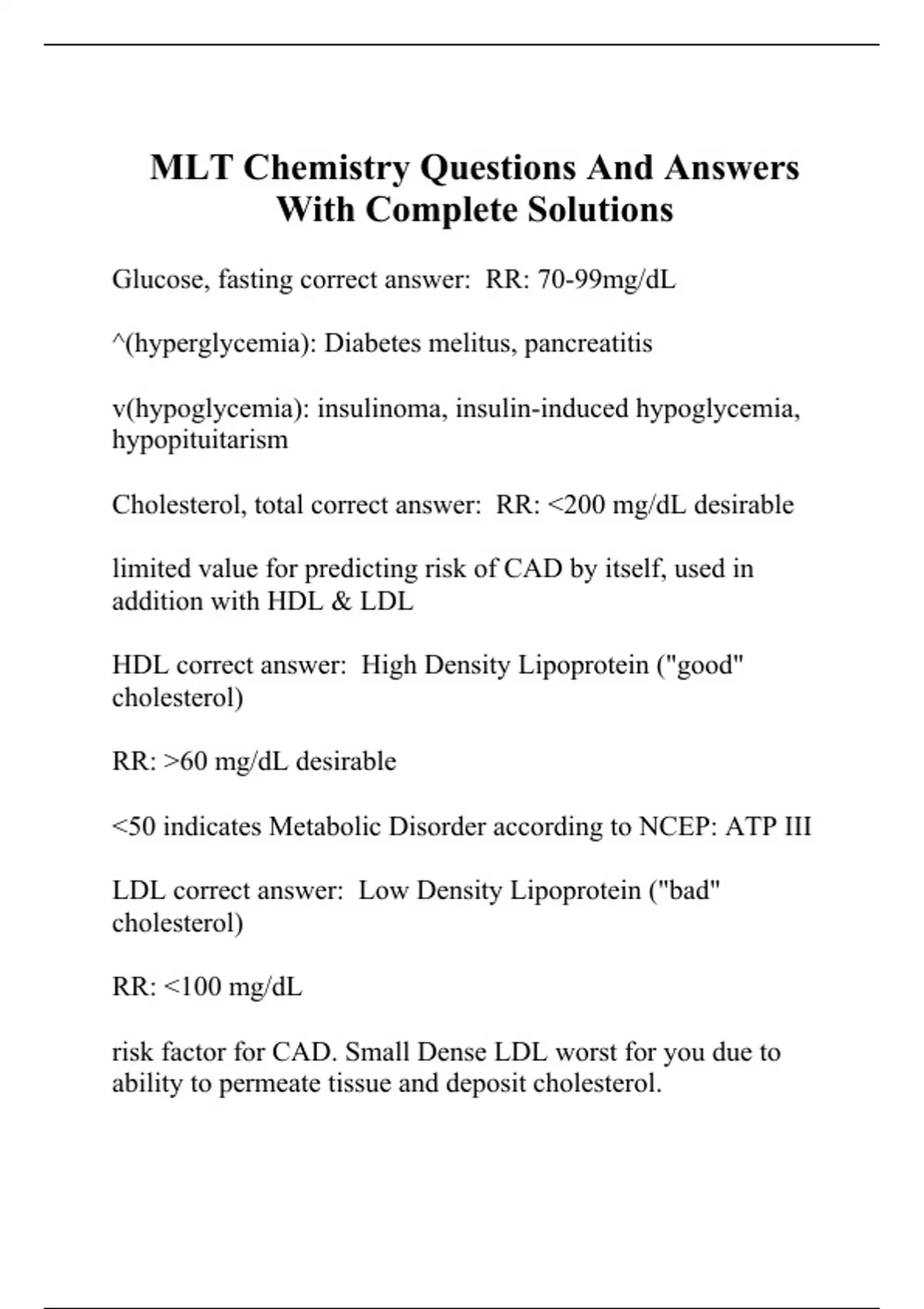 MLT Chemistry Questions And Answers With Complete Solutions

Glucose, fasting correct answer: RR: 70-99mg/dL

^(hyperglycemia): Diabetes melitus, pancreatitis

v(hypoglycemia): insulinoma, insulin-induced hypoglycemia, hypopituitarism

Cholesterol, total correct answer: RR: <200 mg/dL desirable

limited value for predicting risk of CAD by itself, used in addition with HDL & LDL

HDL correct answer: High Density Lipoprotein ("good" cholesterol)

RR: >60 mg/dL desirable

<50 indicates Metabolic Disorder according to NCEP: ATP III

LDL correct answer: Low Density Lipoprotein ("bad" cholesterol)

RR: <100 mg/dL

risk factor for CAD. Small Dense LDL worst for you due to ability to permeate tissue and deposit cholesterol.